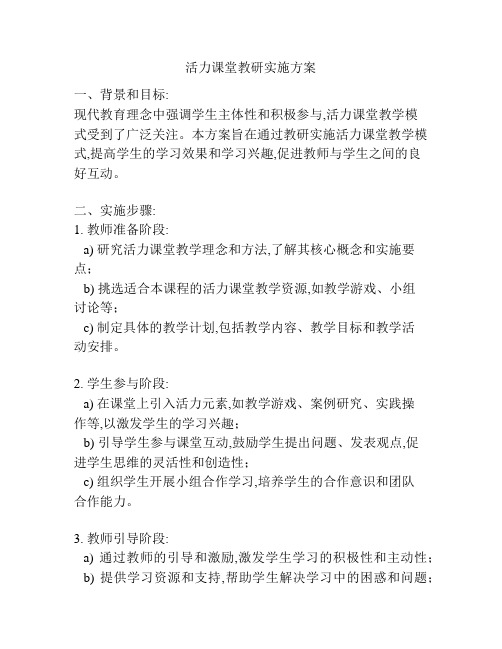 活力课堂教研实施方案

一、背景和目标:
现代教育理念中强调学生主体性和积极参与,活力课堂教学模式受到了广泛关注。本方案旨在通过教研实施活力课堂教学模式,提高学生的学习效果和学习兴趣,促进教师与学生之间的良好互动。

二、实施步骤:
1. 教师准备阶段:
a) 研究活力课堂教学理念和方法,了解其核心概念和实施要点;
b) 挑选适合本课程的活力课堂教学资源,如教学游戏、小组讨论等;
c) 制定具体的教学计划,包括教学内容、教学目标和教学活动安排。

2. 学生参与阶段:
a) 在课堂上引入活力元素,如教学游戏、案例研究、实践操作等,以激发学生的学习兴趣;
b) 引导学生参与课堂互动,鼓励学生提出问题、发表观点,促进学生思维的灵活性和创造性;
c) 组织学生开展小组合作学习,培养学生的合作意识和团队合作能力。

3. 教师引导阶段:
a) 通过教师的引导和激励,激发学生学习的积极性和主动性;
b) 提供学习资源和支持,帮助学生解决学习中的困惑和问题;